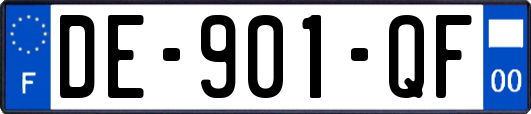 F

DE-901-QF

00